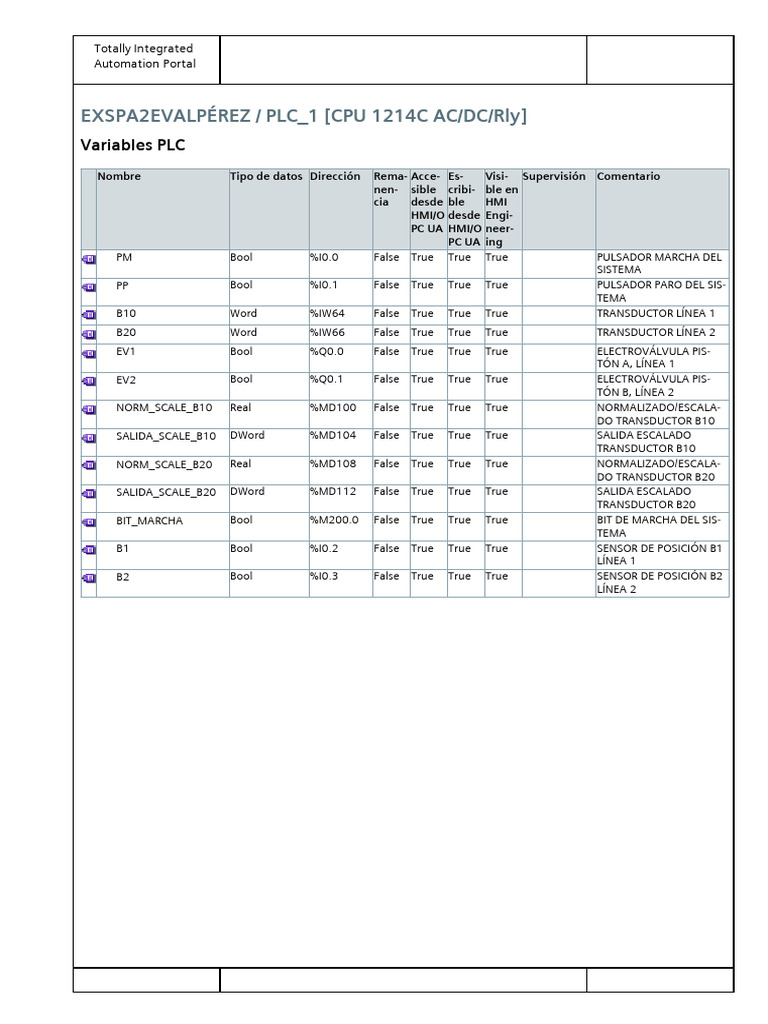 Totally Integrated Automation Portal

EXSPA2EVALPÉREZ / PLC_1 [CPU 1214C AC/DC/Rly]

Variables PLC

| | Nombre | Tipo de datos | Dirección | Remanencia | Accesible desde HMI/OPC UA | Escribible desde HMI/OPC UA | Visible en HMI Engineering | Supervisión | Comentario |
|---|---|---|---|---|---|---|---|---|---|
| | PM | Bool | %I0.0 | False | True | True | True | | PULSADOR MARCHA DEL SISTEMA |
| | PP | Bool | %I0.1 | False | True | True | True | | PULSADOR PARO DEL SISTEMA |
| | B10 | Word | %IW64 | False | True | True | True | | TRANSDUCTOR LÍNEA 1 |
| | B20 | Word | %IW66 | False | True | True | True | | TRANSDUCTOR LÍNEA 2 |
| | EV1 | Bool | %Q0.0 | False | True | True | True | | ELECTROVÁLVULA PISTÓN A, LÍNEA 1 |
| | EV2 | Bool | %Q0.1 | False | True | True | True | | ELECTROVÁLVULA PISTÓN B, LÍNEA 2 |
| | NORM_SCALE_B10 | Real | %MD100 | False | True | True | True | | NORMALIZADO/ESCALADO TRANSDUCTOR B10 |
| | SALIDA_SCALE_B10 | DWord | %MD104 | False | True | True | True | | SALIDA ESCALADO TRANSDUCTOR B10 |
| | NORM_SCALE_B20 | Real | %MD108 | False | True | True | True | | NORMALIZADO/ESCALADO TRANSDUCTOR B20 |
| | SALIDA_SCALE_B20 | DWord | %MD112 | False | True | True | True | | SALIDA ESCALADO TRANSDUCTOR B20 |
| | BIT_MARCHA | Bool | %M200.0 | False | True | True | True | | BIT DE MARCHA DEL SISTEMA |
| | B1 | Bool | %I0.2 | False | True | True | True | | SENSOR DE POSICIÓN B1 LÍNEA 1 |
| | B2 | Bool | %I0.3 | False | True | True | True | | SENSOR DE POSICIÓN B2 LÍNEA 2 |